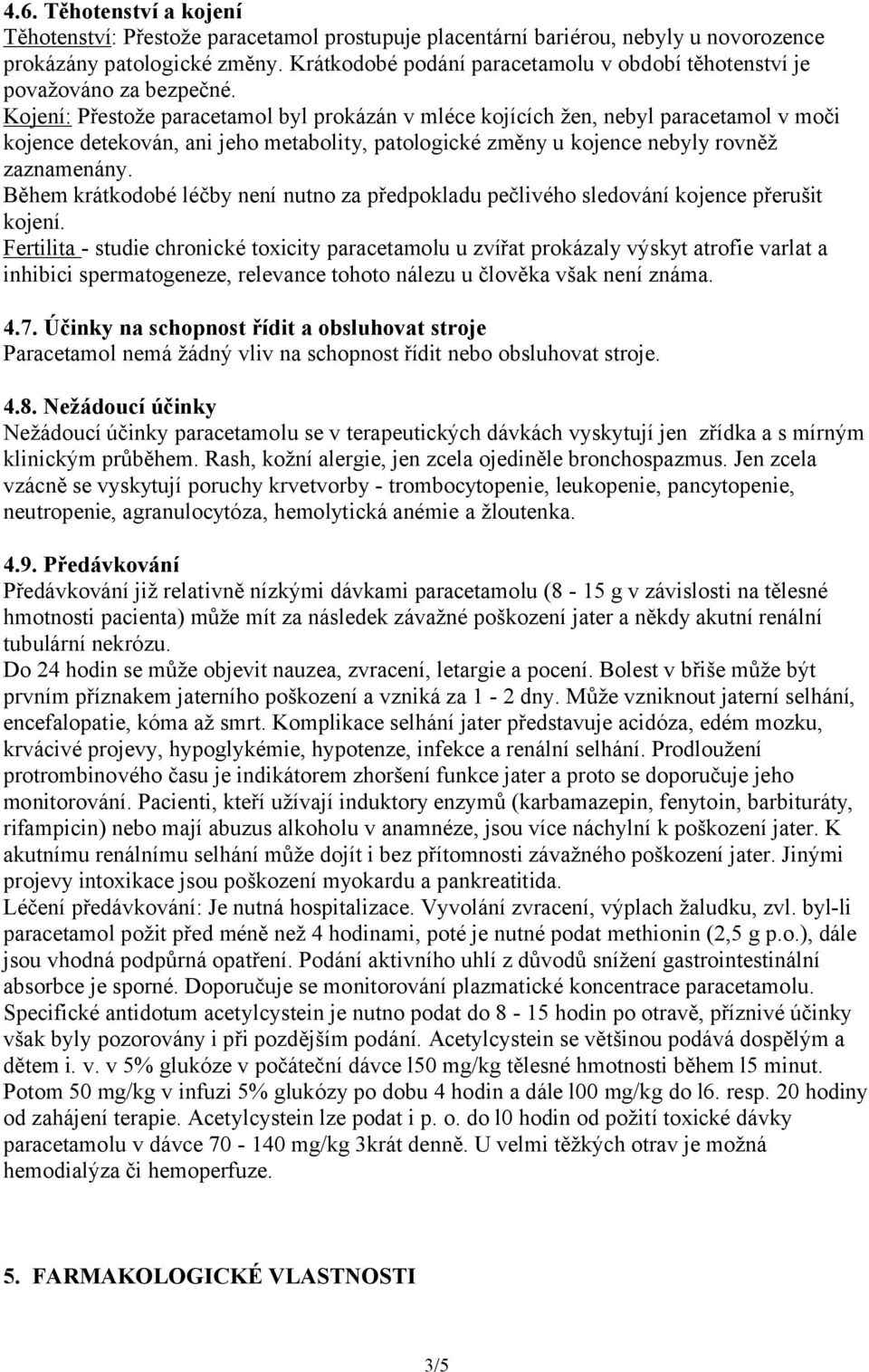 4.6. Těhotenství a kojení

Těhotenství: Přestože paracetamol prostupuje placentární bariérou, nebyly u novorozence prokázány patologické změny. Krátkodobé podání paracetamolu v období těhotenství je považováno za bezpečné.

Kojení: Přestože paracetamol byl prokázán v mléce kojících žen, nebyl paracetamol v moči kojence detekován, ani jeho metabolity, patologické změny u kojence nebyly rovněž zaznamenány.

Během krátkodobé léčby není nutno za předpokladu pečlivého sledování kojence přerušit kojení.

Fertilita - studie chronické toxicity paracetamolu u zvířat prokázaly výskyt atrofie varlat a inhibici spermatogeneze, relevance tohoto nálezu u člověka však není známa.

4.7. Účinky na schopnost řídit a obsluhovat stroje

Paracetamol nemá žádný vliv na schopnost řídit nebo obsluhovat stroje.

4.8. Nežádoucí účinky

Nežádoucí účinky paracetamolu se v terapeutických dávkách vyskytují jen zřídka a s mírným klinickým průběhem. Rash, kožní alergie, jen zcela ojediněle bronchospazmus. Jen zcela vzácně se vyskytují poruchy krvetvorby - trombocytopenie, leukopenie, pancytopenie, neutropenie, agranulocytóza, hemolytická anémie a žloutenka.

4.9. Předávkování

Předávkování již relativně nízkými dávkami paracetamolu (8 - 15 g v závislosti na tělesné hmotnosti pacienta) může mít za následek závažné poškození jater a někdy akutní renální tubulární nekrózu.

Do 24 hodin se může objevit nauzea, zvracení, letargie a pocení. Bolest v břiše může být prvním příznakem jaterního poškození a vzniká za 1 - 2 dny. Může vzniknout jaterní selhání, encefalopatie, kóma až smrt. Komplikace selhání jater představuje acidóza, edém mozku, krvácivé projevy, hypoglykémie, hypotenze, infekce a renální selhání. Prodloužení protrombinového času je indikátorem zhoršení funkce jater a proto se doporučuje jeho monitorování. Pacienti, kteří užívají induktory enzymů (karbamazepin, fenytoin, barbituráty, rifampicin) nebo mají abuzus alkoholu v anamnéze, jsou více náchylní k poškození jater. K akutnímu renálnímu selhání může dojít i bez přítomnosti závažného poškození jater. Jinými projevy intoxikace jsou poškození myokardu a pankreatitida.

Léčení předávkování: Je nutná hospitalizace. Vyvolání zvracení, výplach žaludku, zvl. byl-li paracetamol požit před méně než 4 hodinami, poté je nutné podat methionin (2,5 g p.o.), dále jsou vhodná podpůrná opatření. Podání aktivního uhlí z důvodů snížení gastrointestinální absorbce je sporné. Doporučuje se monitorování plazmatické koncentrace paracetamolu. Specifické antidotum acetylcystein je nutno podat do 8 - 15 hodin po otravě, příznivé účinky však byly pozorovány i při pozdějším podání. Acetylcystein se většinou podává dospělým a dětem i. v. v 5% glukóze v počáteční dávce l50 mg/kg tělesné hmotnosti během l5 minut. Potom 50 mg/kg v infuzi 5% glukózy po dobu 4 hodin a dále l00 mg/kg do l6. resp. 20 hodiny od zahájení terapie. Acetylcystein lze podat i p. o. do l0 hodin od požití toxické dávky paracetamolu v dávce 70 - 140 mg/kg 3krát denně. U velmi těžkých otrav je možná hemodialýza či hemoperfuze.

5. FARMAKOLOGICKÉ VLASTNOSTI

3/5